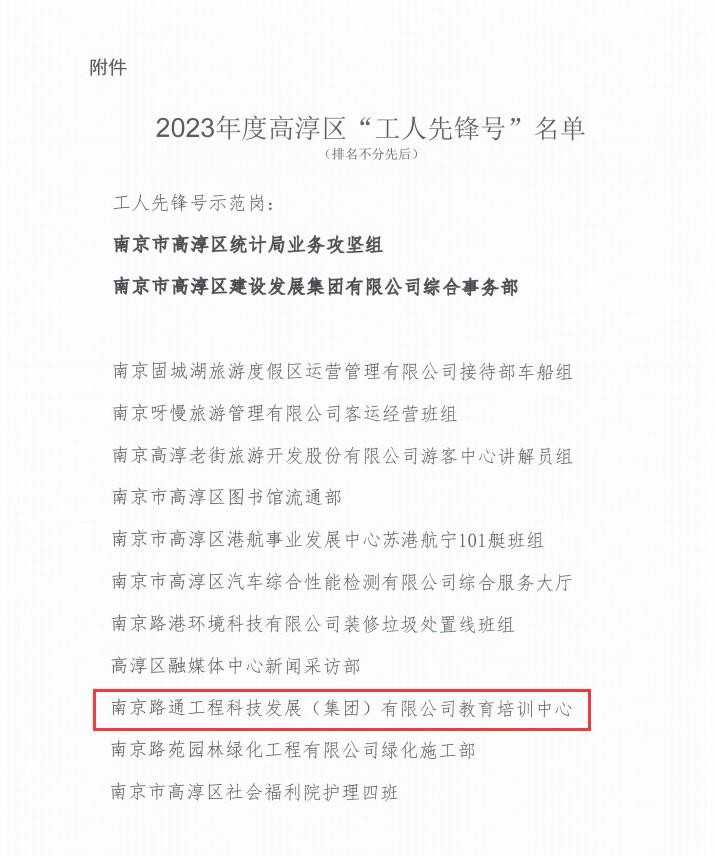 附件

2023年度高淳区“工人先锋号”名单
（排名不分先后）

工人先锋号示范岗：

南京市高淳区统计局业务攻坚组

南京市高淳区建设发展集团有限公司综合事务部

南京固城湖旅游度假区运营管理有限公司接待部车船组

南京呀慢旅游管理有限公司客运经营班组

南京高淳老街旅游开发股份有限公司游客中心讲解员组

南京市高淳区图书馆流通部

南京市高淳区港航事业发展中心苏港航宁101艇班组

南京市高淳区汽车综合性能检测有限公司综合服务大厅

南京路港环境科技有限公司装修垃圾处置线班组

高淳区融媒体中心新闻采访部

南京路通工程科技发展（集团）有限公司教育培训中心

南京路苑园林绿化工程有限公司绿化施工部

南京市高淳区社会福利院护理四班